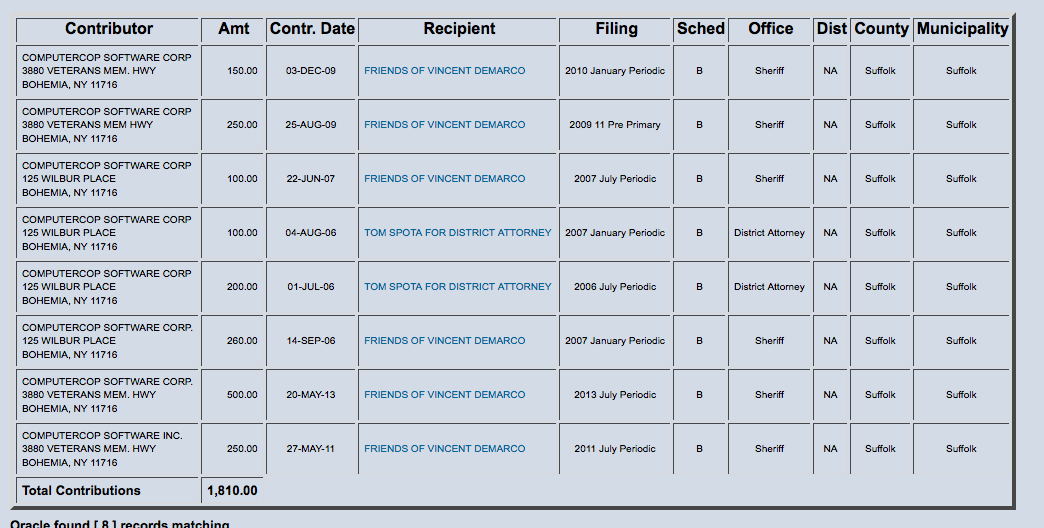 | Contributor | Amt | Contr. Date | Recipient | Filing | Sched | Office | Dist | County | Municipality |
|---|---|---|---|---|---|---|---|---|---|
| COMPUTERCOP SOFTWARE CORP 3880 VETERANS MEM. HWY BOHEMIA, NY 11716 | 150.00 | 03-DEC-09 | FRIENDS OF VINCENT DEMARCO | 2010 January Periodic | B | Sheriff | NA | Suffolk | Suffolk |
| COMPUTERCOP SOFTWARE CORP 3880 VETERANS MEM HWY BOHEMIA, NY 11716 | 250.00 | 25-AUG-09 | FRIENDS OF VINCENT DEMARCO | 2009 11 Pre Primary | B | Sheriff | NA | Suffolk | Suffolk |
| COMPUTERCOP SOFTWARE CORP 125 WILBUR PLACE BOHEMIA, NY 11716 | 100.00 | 22-JUN-07 | FRIENDS OF VINCENT DEMARCO | 2007 July Periodic | B | Sheriff | NA | Suffolk | Suffolk |
| COMPUTERCOP SOFTWARE CORP 125 WILBUR PLACE BOHEMIA, NY 11716 | 100.00 | 04-AUG-06 | TOM SPOTA FOR DISTRICT ATTORNEY | 2007 January Periodic | B | District Attorney | NA | Suffolk | Suffolk |
| COMPUTERCOP SOFTWARE CORP 125 WILBUR PLACE BOHEMIA, NY 11716 | 200.00 | 01-JUL-06 | TOM SPOTA FOR DISTRICT ATTORNEY | 2006 July Periodic | B | District Attorney | NA | Suffolk | Suffolk |
| COMPUTERCOP SOFTWARE CORP. 125 WILBUR PLACE BOHEMIA, NY 11716 | 260.00 | 14-SEP-06 | FRIENDS OF VINCENT DEMARCO | 2007 January Periodic | B | Sheriff | NA | Suffolk | Suffolk |
| COMPUTERCOP SOFTWARE CORP. 3880 VETERANS MEM. HWY BOHEMIA, NY 11716 | 500.00 | 20-MAY-13 | FRIENDS OF VINCENT DEMARCO | 2013 July Periodic | B | Sheriff | NA | Suffolk | Suffolk |
| COMPUTERCOP SOFTWARE INC. 3880 VETERANS MEM. HWY BOHEMIA, NY 11716 | 250.00 | 27-MAY-11 | FRIENDS OF VINCENT DEMARCO | 2011 July Periodic | B | Sheriff | NA | Suffolk | Suffolk |
| Total Contributions | 1,810.00 | | | | | | | | |

Oracle found [ 8 ] records matching